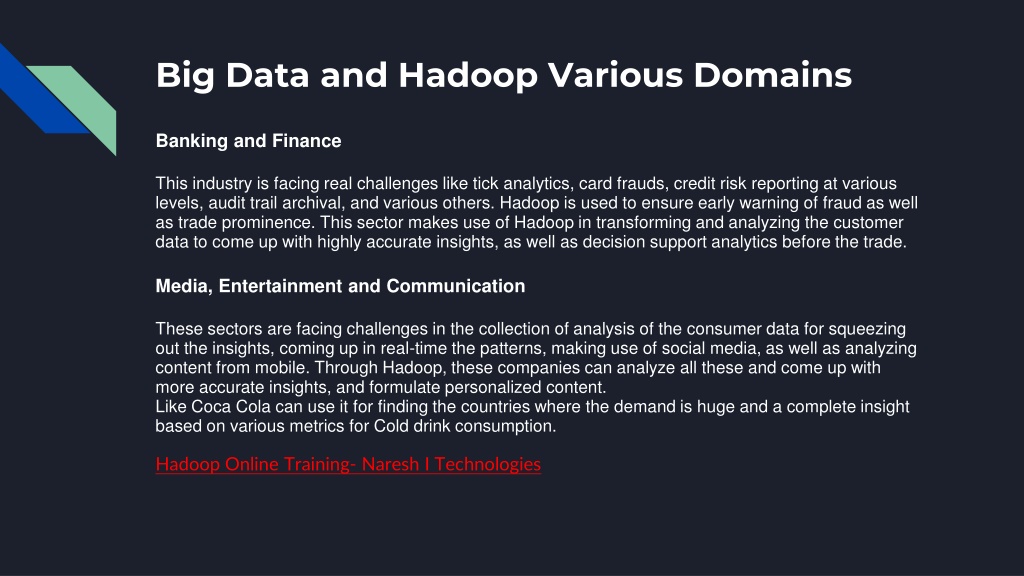 Big Data and Hadoop Various Domains

Banking and Finance

This industry is facing real challenges like tick analytics, card frauds, credit risk reporting at various levels, audit trail archival, and various others. Hadoop is used to ensure early warning of fraud as well as trade prominence. This sector makes use of Hadoop in transforming and analyzing the customer data to come up with highly accurate insights, as well as decision support analytics before the trade.

Media, Entertainment and Communication

These sectors are facing challenges in the collection of analysis of the consumer data for squeezing out the insights, coming up in real-time the patterns, making use of social media, as well as analyzing content from mobile. Through Hadoop, these companies can analyze all these and come up with more accurate insights, and formulate personalized content.
Like Coca Cola can use it for finding the countries where the demand is huge and a complete insight based on various metrics for Cold drink consumption.

Hadoop Online Training- Naresh I Technologies